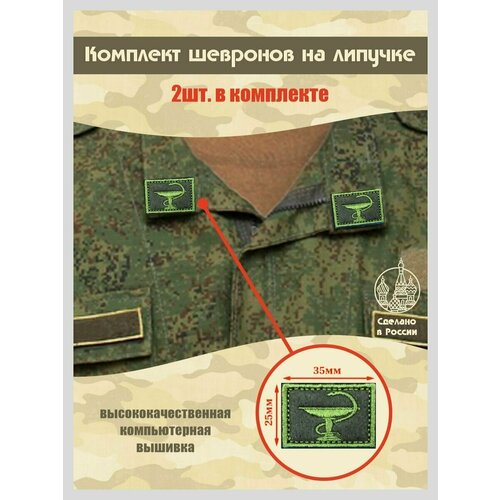 Комплект шевронов на липучке

2шт. в комплекте

Сделано в России

35мм

25мм

высококачественная компьютерная вышивка